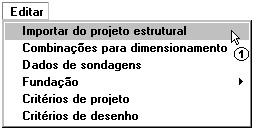 Editar
Importar do projeto estrutural
Combinações para dimensionamento
1
Dados de sondagens
Fundação
Critérios de projeto
Critérios de desenho